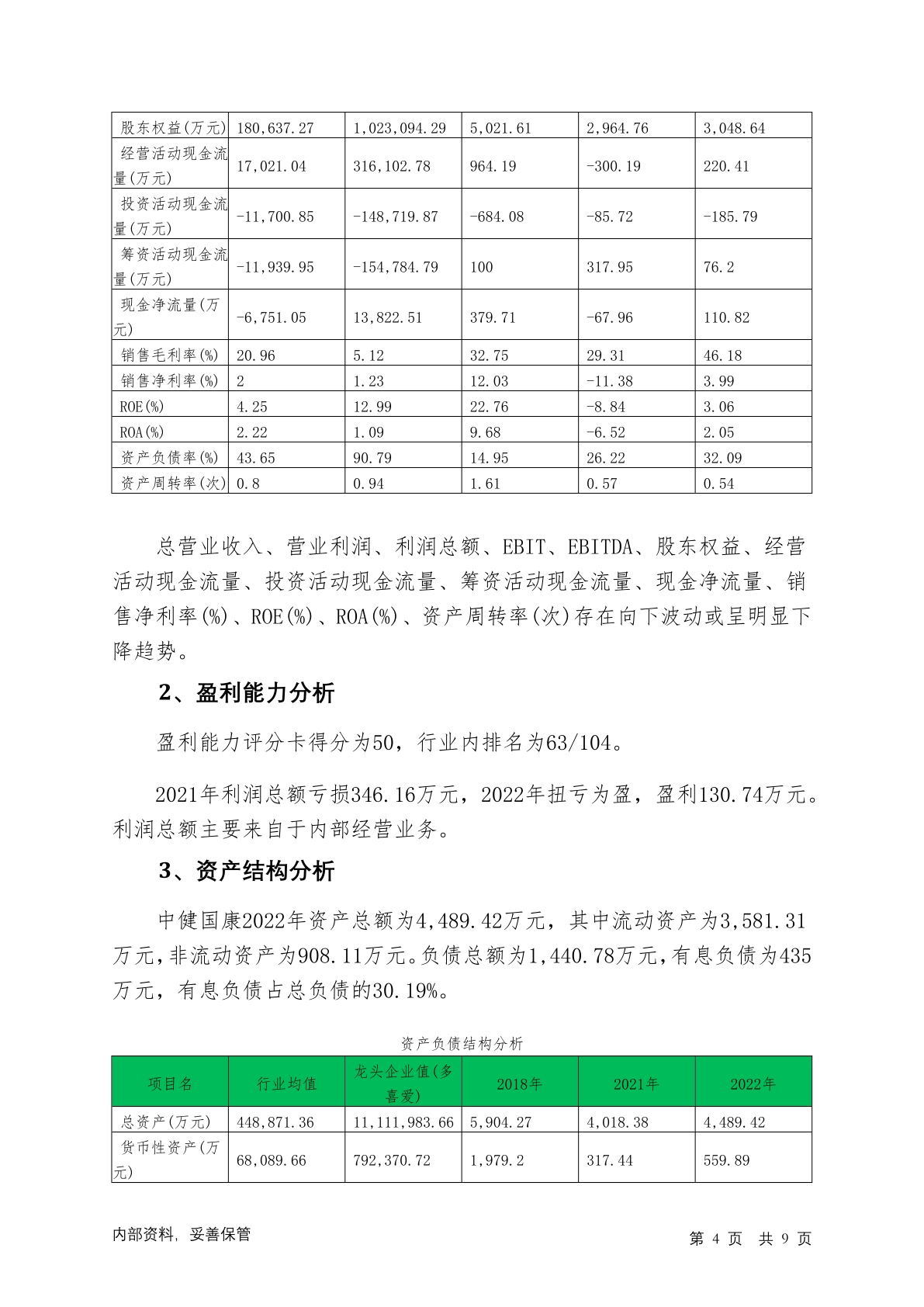 | 股东权益(万元) | 180,637.27 | 1,023,094.29 | 5,021.61 | 2,964.76 | 3,048.64 |
|---|---|---|---|---|---|
| 经营活动现金流量(万元) | 17,021.04 | 316,102.78 | 964.19 | -300.19 | 220.41 |
| 投资活动现金流量(万元) | -11,700.85 | -148,719.87 | -684.08 | -85.72 | -185.79 |
| 筹资活动现金流量(万元) | -11,939.95 | -154,784.79 | 100 | 317.95 | 76.2 |
| 现金净流量(万元) | -6,751.05 | 13,822.51 | 379.71 | -67.96 | 110.82 |
| 销售毛利率(%) | 20.96 | 5.12 | 32.75 | 29.31 | 46.18 |
| 销售净利率(%) | 2 | 1.23 | 12.03 | -11.38 | 3.99 |
| ROE(%) | 4.25 | 12.99 | 22.76 | -8.84 | 3.06 |
| ROA(%) | 2.22 | 1.09 | 9.68 | -6.52 | 2.05 |
| 资产负债率(%) | 43.65 | 90.79 | 14.95 | 26.22 | 32.09 |
| 资产周转率(次) | 0.8 | 0.94 | 1.61 | 0.57 | 0.54 |

总营业收入、营业利润、利润总额、EBIT、EBITDA、股东权益、经营活动现金流量、投资活动现金流量、筹资活动现金流量、现金净流量、销售净利率(%)、ROE(%)、ROA(%)、资产周转率(次)存在向下波动或呈明显下降趋势。

2、盈利能力分析

盈利能力评分卡得分为50，行业内排名为63/104。

2021年利润总额亏损346.16万元，2022年扭亏为盈，盈利130.74万元。利润总额主要来自于内部经营业务。

3、资产结构分析

中健国康2022年资产总额为4,489.42万元，其中流动资产为3,581.31万元，非流动资产为908.11万元。负债总额为1,440.78万元，有息负债为435万元，有息负债占总负债的30.19%。

资产负债结构分析

| 项目名 | 行业均值 | 龙头企业值(多喜爱) | 2018年 | 2021年 | 2022年 |
|---|---|---|---|---|---|
| 总资产(万元) | 448,871.36 | 11,111,983.66 | 5,904.27 | 4,018.38 | 4,489.42 |
| 货币性资产(万元) | 68,089.66 | 792,370.72 | 1,979.2 | 317.44 | 559.89 |

内部资料，妥善保管

第 4 页 共 9 页